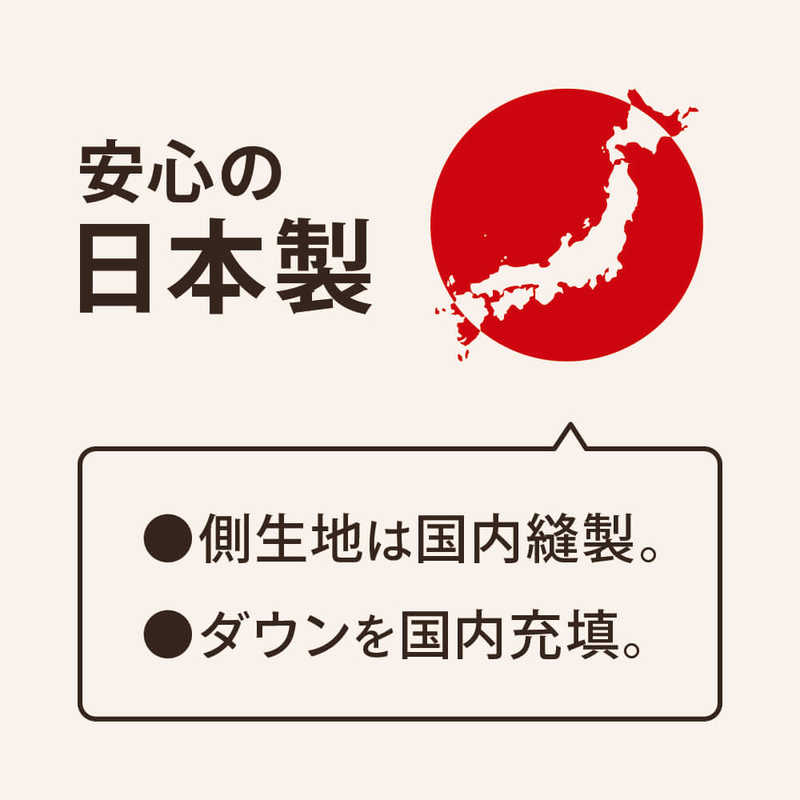 安心の
日本製

●側生地は国内縫製。
●ダウンを国内充填。